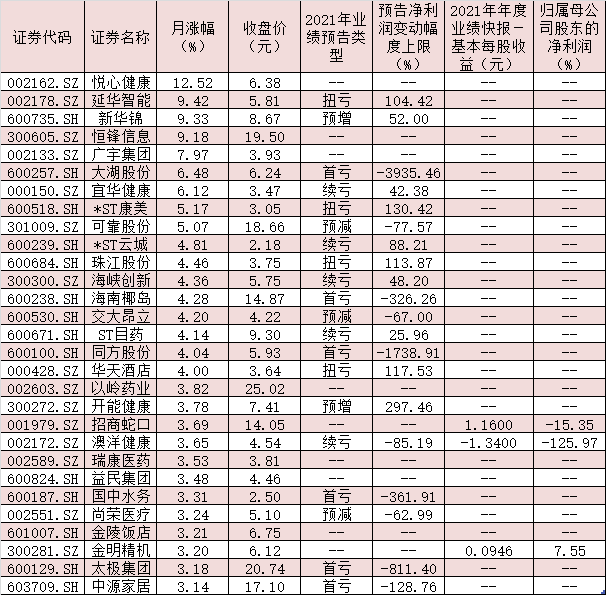 | 证券代码 | 证券名称 | 月涨幅（%） | 收盘价（元） | 2021年业绩预告类型 | 预告净利润变动幅度上限（%） | 2021年年度业绩快报－基本每股收益（元） | 归属母公司股东的净利润（%） |
|---|---|---|---|---|---|---|---|
| 002162.SZ | 悦心健康 | 12.52 | 6.38 | -- | -- | -- | -- |
| 002178.SZ | 延华智能 | 9.42 | 5.81 | 扭亏 | 104.42 | -- | -- |
| 600735.SH | 新华锦 | 9.33 | 8.67 | 预增 | 52.00 | -- | -- |
| 300605.SZ | 恒锋信息 | 9.18 | 19.50 | -- | -- | -- | -- |
| 002133.SZ | 广宇集团 | 7.97 | 3.93 | -- | -- | -- | -- |
| 600257.SH | 大湖股份 | 6.48 | 6.24 | 首亏 | -3935.46 | -- | -- |
| 000150.SZ | 宜华健康 | 6.12 | 3.47 | 续亏 | 42.38 | -- | -- |
| 600518.SH | *ST康美 | 5.17 | 3.05 | 扭亏 | 130.42 | -- | -- |
| 301009.SZ | 可靠股份 | 5.07 | 18.66 | 预减 | -77.57 | -- | -- |
| 600239.SH | *ST云城 | 4.81 | 2.18 | 续亏 | 88.21 | -- | -- |
| 600684.SH | 珠江股份 | 4.46 | 3.75 | 扭亏 | 113.87 | -- | -- |
| 300300.SZ | 海峡创新 | 4.36 | 5.75 | 续亏 | 48.20 | -- | -- |
| 600238.SH | 海南椰岛 | 4.28 | 14.87 | 首亏 | -326.26 | -- | -- |
| 600530.SH | 交大昂立 | 4.20 | 4.22 | 预减 | -67.00 | -- | -- |
| 600671.SH | ST目药 | 4.14 | 9.30 | 续亏 | 25.96 | -- | -- |
| 600100.SH | 同方股份 | 4.04 | 5.93 | 首亏 | -1738.91 | -- | -- |
| 000428.SZ | 华天酒店 | 4.00 | 3.64 | 扭亏 | 117.53 | -- | -- |
| 002603.SZ | 以岭药业 | 3.82 | 25.02 | -- | -- | -- | -- |
| 300272.SZ | 开能健康 | 3.78 | 7.41 | 预增 | 297.46 | -- | -- |
| 001979.SZ | 招商蛇口 | 3.69 | 14.05 | -- | -- | 1.1600 | -15.35 |
| 002172.SZ | 澳洋健康 | 3.65 | 4.54 | 续亏 | -85.19 | -1.3400 | -125.97 |
| 002589.SZ | 瑞康医药 | 3.53 | 3.81 | -- | -- | -- | -- |
| 600824.SH | 益民集团 | 3.48 | 4.46 | -- | -- | -- | -- |
| 600187.SH | 国中水务 | 3.31 | 2.50 | 首亏 | -361.91 | -- | -- |
| 002551.SZ | 尚荣医疗 | 3.24 | 5.10 | 预减 | -62.99 | -- | -- |
| 601007.SH | 金陵饭店 | 3.21 | 6.75 | -- | -- | -- | -- |
| 300281.SZ | 金明精机 | 3.20 | 6.12 | -- | -- | 0.0946 | 7.55 |
| 600129.SH | 太极集团 | 3.18 | 20.74 | 首亏 | -811.40 | -- | -- |
| 603709.SH | 中源家居 | 3.14 | 17.10 | 首亏 | -128.76 | -- | -- |